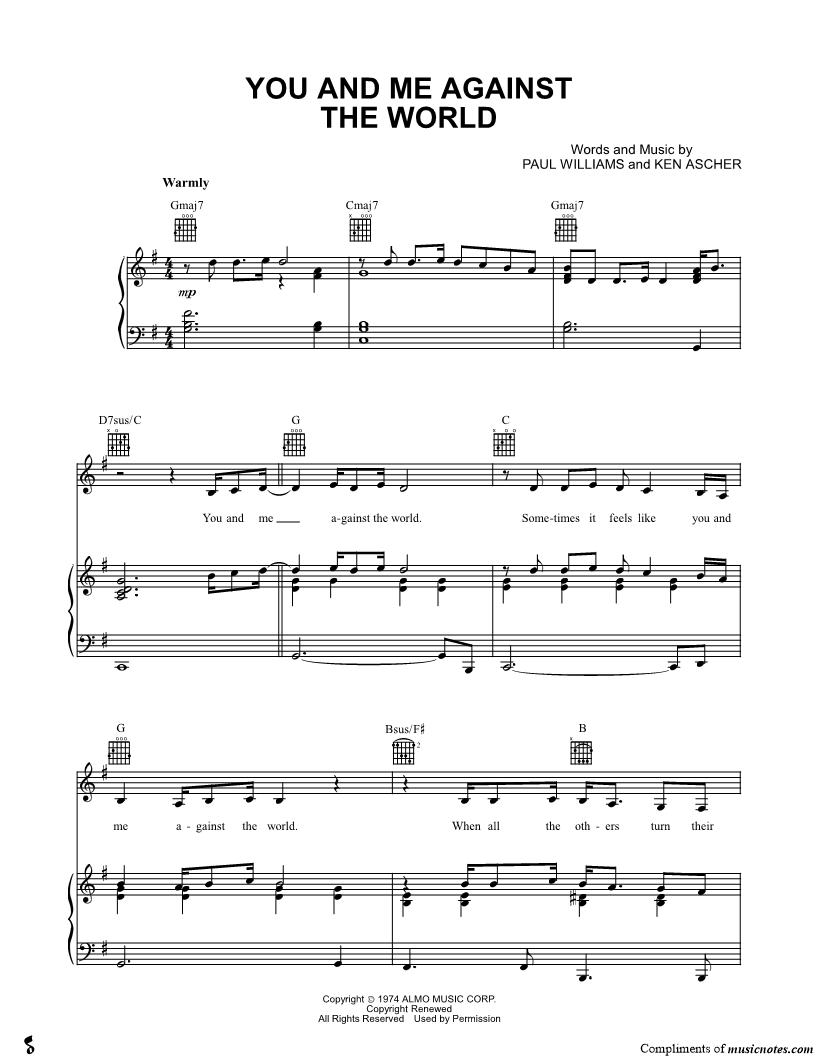 YOU AND ME AGAINST THE WORLD

Words and Music by
PAUL WILLIAMS and KEN ASCHER

Warmly

Gmaj7

Cmaj7

Gmaj7

mp

D7sus/C

G

C

You and me ____ a-gainst the world. Some-times it feels like you and

G

Bsus/F♯

B

me a - gainst the world. When all the oth - ers turn their

Copyright © 1974 ALMO MUSIC CORP.
Copyright Renewed
All Rights Reserved Used by Permission

Compliments of musicnotes.com